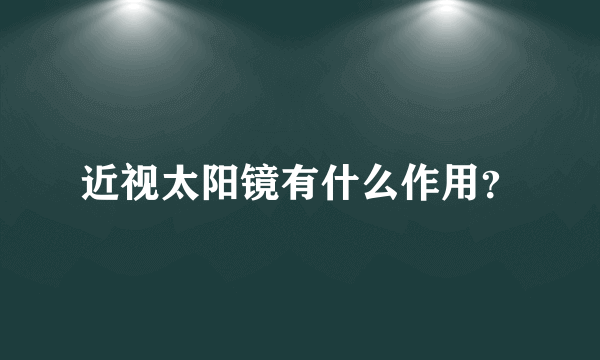 近视太阳镜有什么作用?